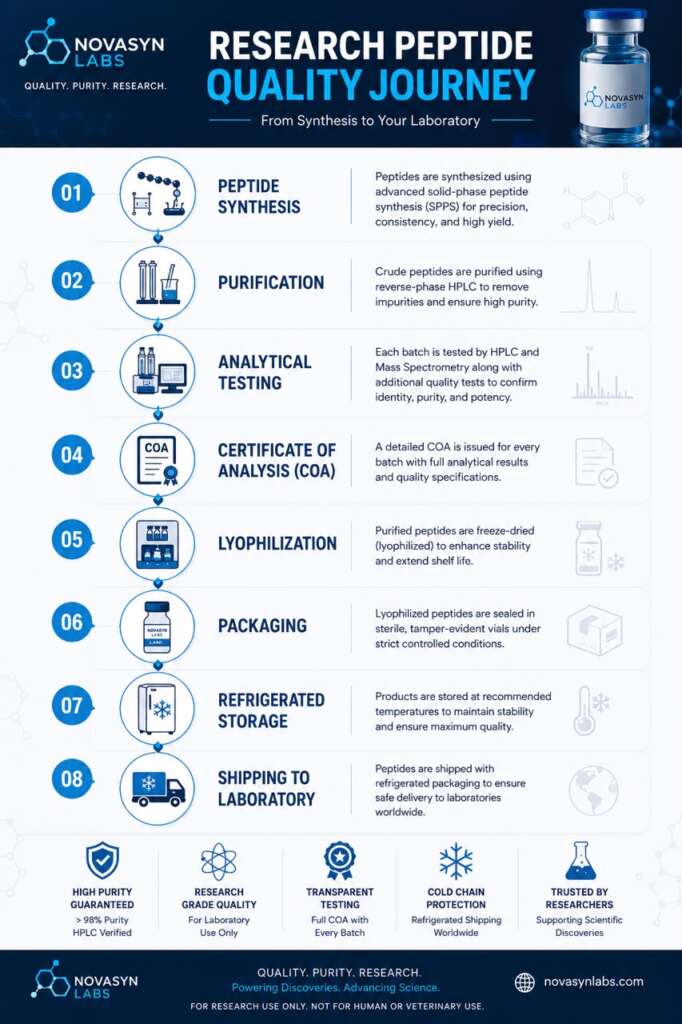 NOVASYN LABS
QUALITY. PURITY. RESEARCH.

RESEARCH PEPTIDE QUALITY JOURNEY

From Synthesis to Your Laboratory

NOVASYN LABS

01
PEPTIDE SYNTHESIS
Peptides are synthesized using advanced solid-phase peptide synthesis (SPPS) for precision, consistency, and high yield.

02
PURIFICATION
Crude peptides are purified using reverse-phase HPLC to remove impurities and ensure high purity.

03
ANALYTICAL TESTING
Each batch is tested by HPLC and Mass Spectrometry along with additional quality tests to confirm identity, purity, and potency.

04
COA
CERTIFICATE OF ANALYSIS (COA)
A detailed COA is issued for every batch with full analytical results and quality specifications.

05
LYOPHILIZATION
Purified peptides are freeze-dried (lyophilized) to enhance stability and extend shelf life.

06
NOVASYN LABS
PACKAGING
Lyophilized peptides are sealed in sterile, tamper-evident vials under strict controlled conditions.

07
REFRIGERATED STORAGE
Products are stored at recommended temperatures to maintain stability and ensure maximum quality.

08
SHIPPING TO LABORATORY
Peptides are shipped with refrigerated packaging to ensure safe delivery to laboratories worldwide.

HIGH PURITY GUARANTEED
> 98% Purity HPLC Verified

RESEARCH GRADE QUALITY
For Laboratory Use Only

TRANSPARENT TESTING
Full COA with Every Batch

COLD CHAIN PROTECTION
Refrigerated Shipping Worldwide

TRUSTED BY RESEARCHERS
Supporting Scientific Discoveries

NOVASYN LABS
QUALITY. PURITY. RESEARCH.
Powering Discoveries. Advancing Science.
novasynlabs.com
FOR RESEARCH USE ONLY. NOT FOR HUMAN OR VETERINARY USE.